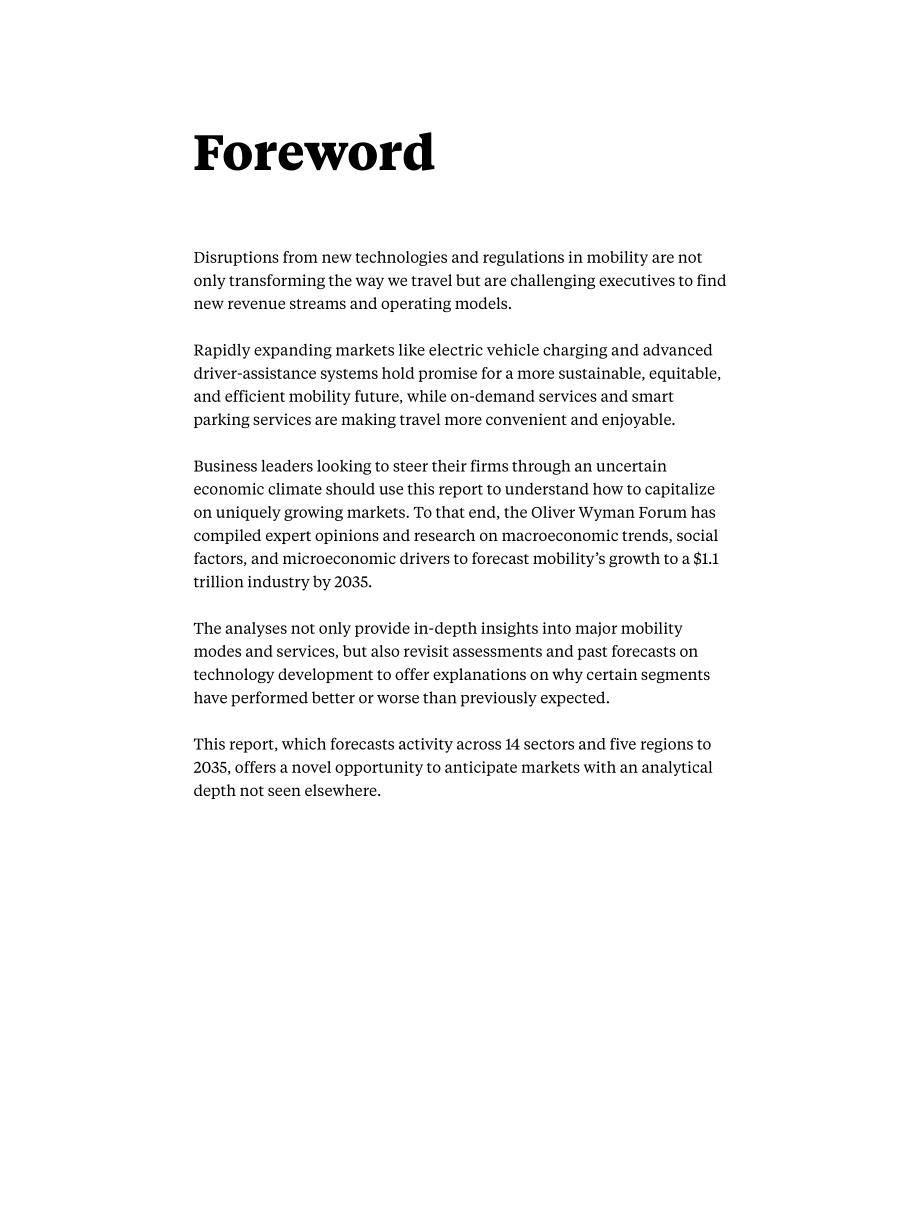 Foreword

Disruptions from new technologies and regulations in mobility are not only transforming the way we travel but are challenging executives to find new revenue streams and operating models.

Rapidly expanding markets like electric vehicle charging and advanced driver-assistance systems hold promise for a more sustainable, equitable, and efficient mobility future, while on-demand services and smart parking services are making travel more convenient and enjoyable.

Business leaders looking to steer their firms through an uncertain economic climate should use this report to understand how to capitalize on uniquely growing markets. To that end, the Oliver Wyman Forum has compiled expert opinions and research on macroeconomic trends, social factors, and microeconomic drivers to forecast mobility's growth to a $1.1 trillion industry by 2035.

The analyses not only provide in-depth insights into major mobility modes and services, but also revisit assessments and past forecasts on technology development to offer explanations on why certain segments have performed better or worse than previously expected.

This report, which forecasts activity across 14 sectors and five regions to 2035, offers a novel opportunity to anticipate markets with an analytical depth not seen elsewhere.